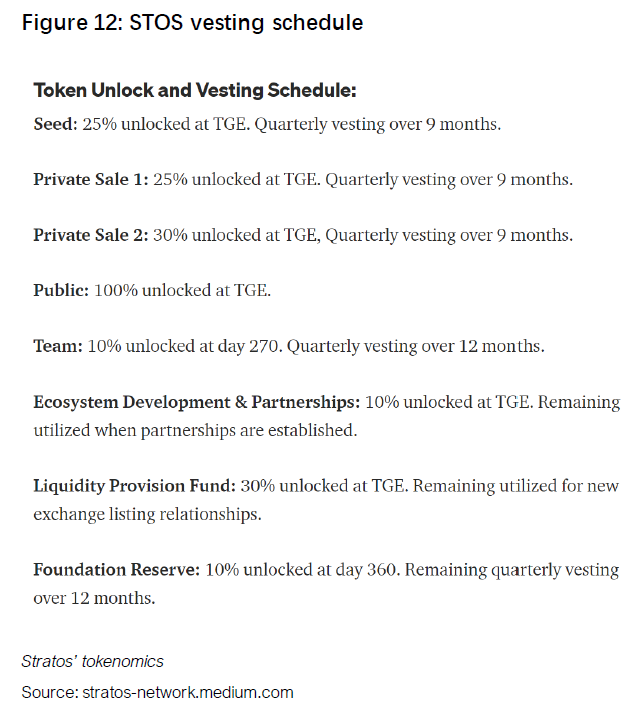 Figure 12: STOS vesting schedule

Token Unlock and Vesting Schedule:
Seed: 25% unlocked at TGE. Quarterly vesting over 9 months.

Private Sale 1: 25% unlocked at TGE. Quarterly vesting over 9 months.

Private Sale 2: 30% unlocked at TGE, Quarterly vesting over 9 months.

Public: 100% unlocked at TGE.

Team: 10% unlocked at day 270. Quarterly vesting over 12 months.

Ecosystem Development & Partnerships: 10% unlocked at TGE. Remaining utilized when partnerships are established.

Liquidity Provision Fund: 30% unlocked at TGE. Remaining utilized for new exchange listing relationships.

Foundation Reserve: 10% unlocked at day 360. Remaining quarterly vesting over 12 months.

Stratos' tokenomics

Source: stratos-network.medium.com